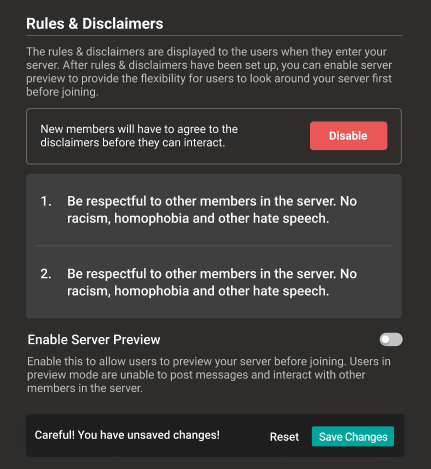 Rules & Disclaimers

The rules & disclaimers are displayed to the users when they enter your server. After rules & disclaimers have been set up, you can enable server preview to provide the flexibility for users to look around your server first before joining.

New members will have to agree to the disclaimers before they can interact.

Disable

1. Be respectful to other members in the server. No racism, homophobia and other hate speech.

2. Be respectful to other members in the server. No racism, homophobia and other hate speech.

Enable Server Preview

Enable this to allow users to preview your server before joining. Users in preview mode are unable to post messages and interact with other members in the server.

Careful! You have unsaved changes!

Reset

Save Changes